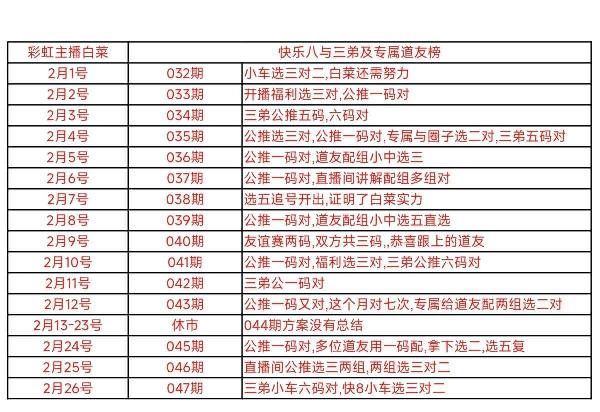 | 彩虹主播白菜 | 快乐八与三弟及专属道友榜 | |
|---|---|---|
| 2月1号 | 032期 | 小车选三对二,白菜还需努力 |
| 2月2号 | 033期 | 开播福利选三对,公推一码对 |
| 2月3号 | 034期 | 三弟公推五码,六码对 |
| 2月4号 | 035期 | 公推选三对,公推一码对,专属与圈子选二对,三弟五码对 |
| 2月5号 | 036期 | 公推一码对,道友配组小中选三 |
| 2月6号 | 037期 | 公推一码对,直播间讲解配组多组对 |
| 2月7号 | 038期 | 选五追号开出,证明了白菜实力 |
| 2月8号 | 039期 | 公推一码对,道友配组小中选五直选 |
| 2月9号 | 040期 | 友谊赛两码,双方共三码,,恭喜跟上的道友 |
| 2月10号 | 041期 | 公推一码对,福利选三对,三弟公推六码对 |
| 2月11号 | 042期 | 三弟公一码对 |
| 2月12号 | 043期 | 公推一码又对,这个月对七次,专属给道友配两组选二对 |
| 2月13-23号 | 休市 | 044期方案没有总结 |
| 2月24号 | 045期 | 公推一码对,多位道友用一码配,拿下选二,选五复 |
| 2月25号 | 046期 | 直播间公推选三两组,两组选三对二 |
| 2月26号 | 047期 | 三弟小车六码对,快8小车选三对二 |